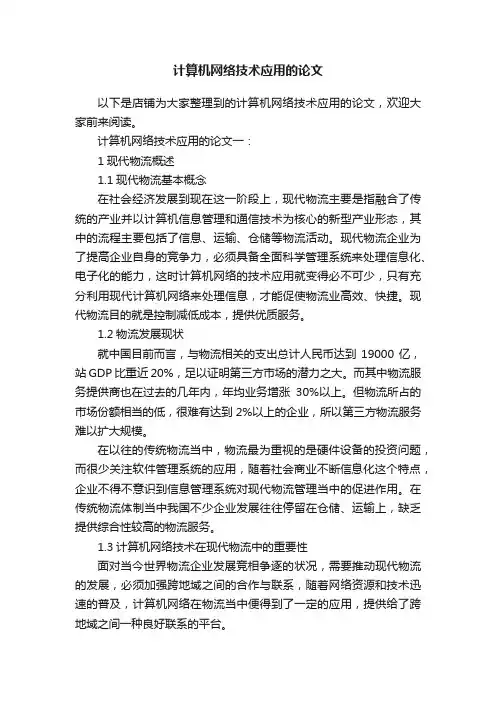 计算机网络技术应用的论文

以下是店铺为大家整理到的计算机网络技术应用的论文，欢迎大家前来阅读。

计算机网络技术应用的论文一：

1 现代物流概述

1.1 现代物流基本概念

在社会经济发展到现在这一阶段上，现代物流主要是指融合了传统的产业并以计算机信息管理和通信技术为核心的新型产业形态，其中的流程主要包括了信息、运输、仓储等物流活动。现代物流企业为了提高企业自身的竞争力，必须具备全面科学管理系统来处理信息化、电子化的能力，这时计算机网络的技术应用就变得必不可少，只有充分利用现代计算机网络来处理信息，才能促使物流业高效、快捷。现代物流目的就是控制减低成本，提供优质服务。

1.2 物流发展现状

就中国目前而言，与物流相关的支出总计人民币达到 19000 亿，站 GDP 比重近 20%，足以证明第三方市场的潜力之大。而其中物流服务提供商也在过去的几年内，年均业务增涨 30%以上。但物流所占的市场份额相当的低，很难有达到 2%以上的企业，所以第三方物流服务难以扩大规模。

在以往的传统物流当中，物流最为重视的是硬件设备的投资问题，而很少关注软件管理系统的应用，随着社会商业不断信息化这个特点，企业不得不意识到信息管理系统对现代物流管理当中的促进作用。在传统物流体制当中我国不少企业发展往往停留在仓储、运输上，缺乏提供综合性较高的物流服务。

1.3 计算机网络技术在现代物流中的重要性

面对当今世界物流企业发展竞相争逐的状况，需要推动现代物流的发展，必须加强跨地域之间的合作与联系，随着网络资源和技术迅速的普及，计算机网络在物流当中便得到了一定的应用，提供给了跨地域之间一种良好联系的平台。